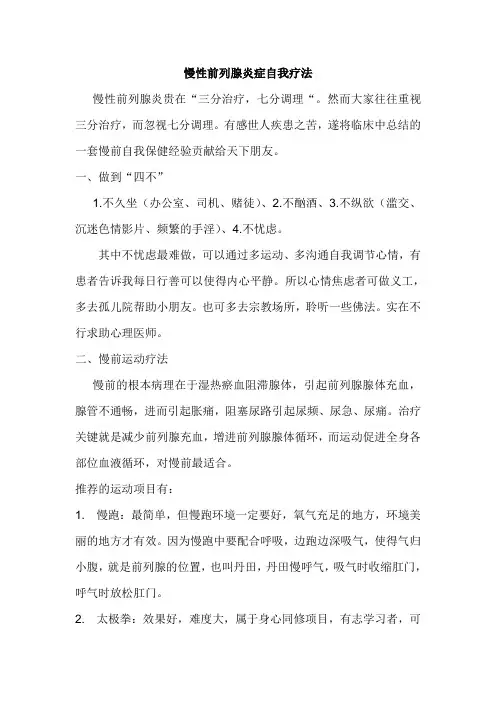 慢性前列腺炎症自我疗法

慢性前列腺炎贵在“三分治疗，七分调理“。然而大家往往重视三分治疗，而忽视七分调理。有感世人疾患之苦，遂将临床中总结的一套慢前自我保健经验贡献给天下朋友。

一、做到“四不”

1.不久坐（办公室、司机、赌徒）、2.不酗酒、3.不纵欲（滥交、沉迷色情影片、频繁的手淫）、4.不忧虑。

其中不忧虑最难做，可以通过多运动、多沟通自我调节心情，有患者告诉我每日行善可以使得内心平静。所以心情焦虑者可做义工，多去孤儿院帮助小朋友。也可多去宗教场所，聆听一些佛法。实在不行求助心理医师。

二、慢前运动疗法

慢前的根本病理在于湿热瘀血阻滞腺体，引起前列腺腺体充血，腺管不通畅，进而引起胀痛，阻塞尿路引起尿频、尿急、尿痛。治疗关键就是减少前列腺充血，增进前列腺腺体循环，而运动促进全身各部位血液循环，对慢前最适合。

推荐的运动项目有：

1. 慢跑：最简单，但慢跑环境一定要好，氧气充足的地方，环境美丽的地方才有效。因为慢跑中要配合呼吸，边跑边深吸气，使得气归小腹，就是前列腺的位置，也叫丹田，丹田慢呼气，吸气时收缩肛门，呼气时放松肛门。

2. 太极拳：效果好，难度大，属于身心同修项目，有志学习者，可